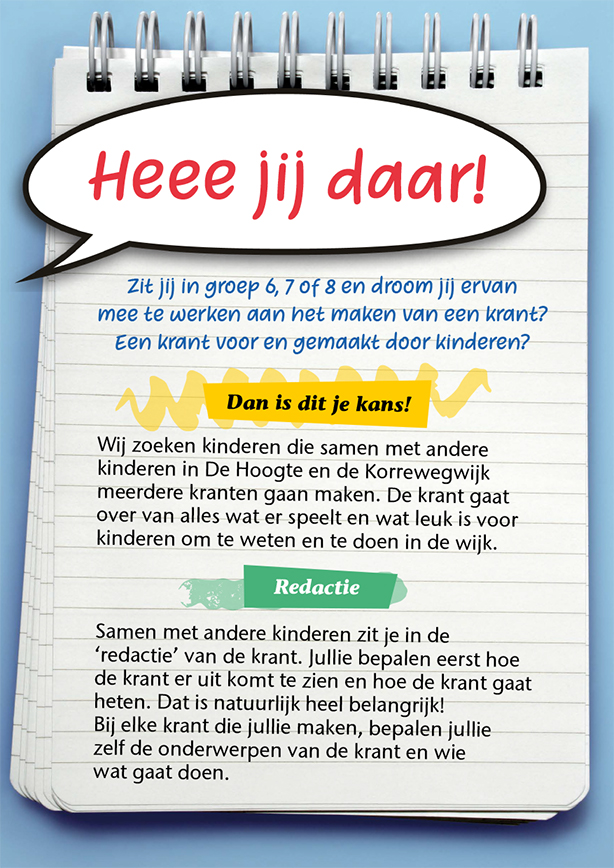 Heee jij daar!

Zit jij in groep 6, 7 of 8 en droom jij ervan mee te werken aan het maken van een krant? Een krant voor en gemaakt door kinderen?

Dan is dit je kans!

Wij zoeken kinderen die samen met andere kinderen in De Hoogte en de Korrewegwijk meerdere kranten gaan maken. De krant gaat over van alles wat er speelt en wat leuk is voor kinderen om te weten en te doen in de wijk.

Redactie

Samen met andere kinderen zit je in de 'redactie' van de krant. Jullie bepalen eerst hoe de krant er uit komt te zien en hoe de krant gaat heten. Dat is natuurlijk heel belangrijk!
Bij elke krant die jullie maken, bepalen jullie zelf de onderwerpen van de krant en wie wat gaat doen.